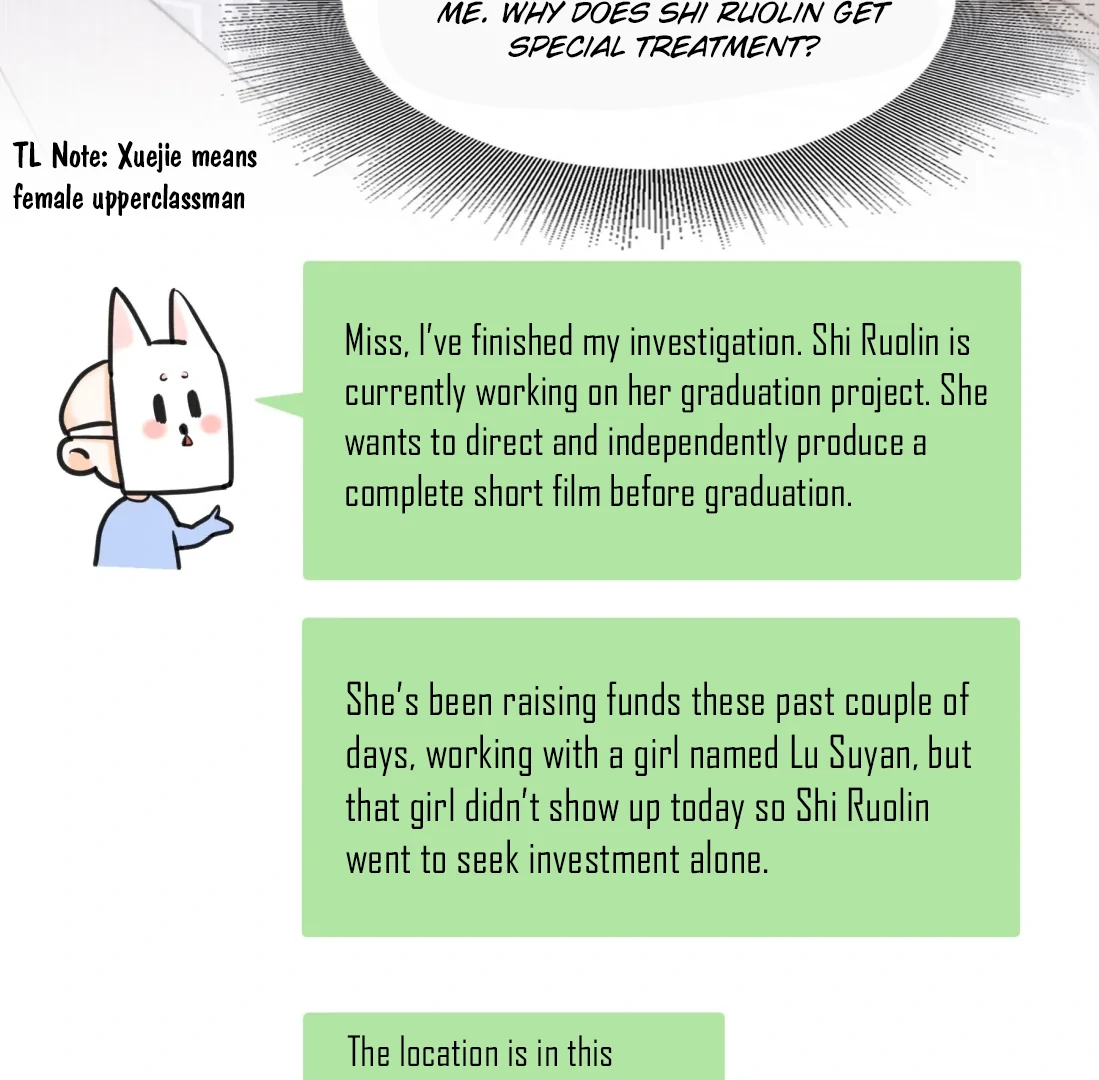 ME. WHY DOES SHI RUOLIN GET SPECIAL TREATMENT?

TL Note: Xuejie means female upperclassman

Miss, I've finished my investigation. Shi Ruolin is currently working on her graduation project. She wants to direct and independently produce a complete short film before graduation.

She's been raising funds these past couple of days, working with a girl named Lu Suyan, but that girl didn't show up today so Shi Ruolin went to seek investment alone.

The location is in this